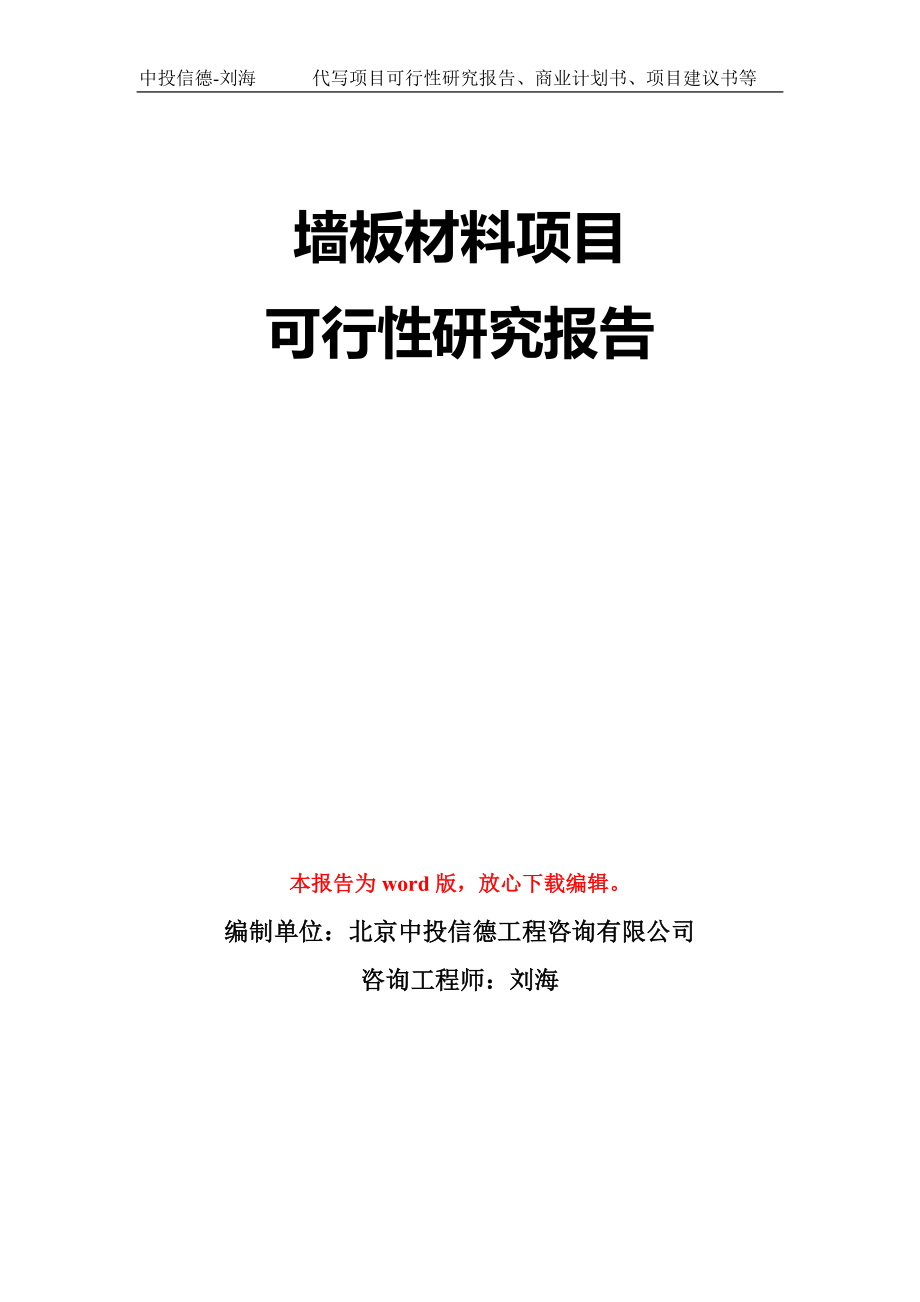 中投信德-刘海　　代写项目可行性研究报告、商业计划书、项目建议书等

墙板材料项目
可行性研究报告

本报告为 word 版，放心下载编辑。

编制单位：北京中投信德工程咨询有限公司

咨询工程师：刘海